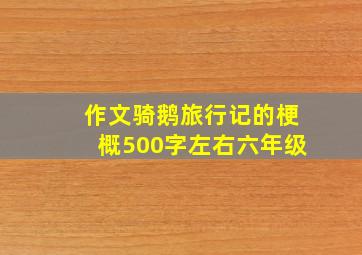 作文骑鹅旅行记的梗概500字左右六年级